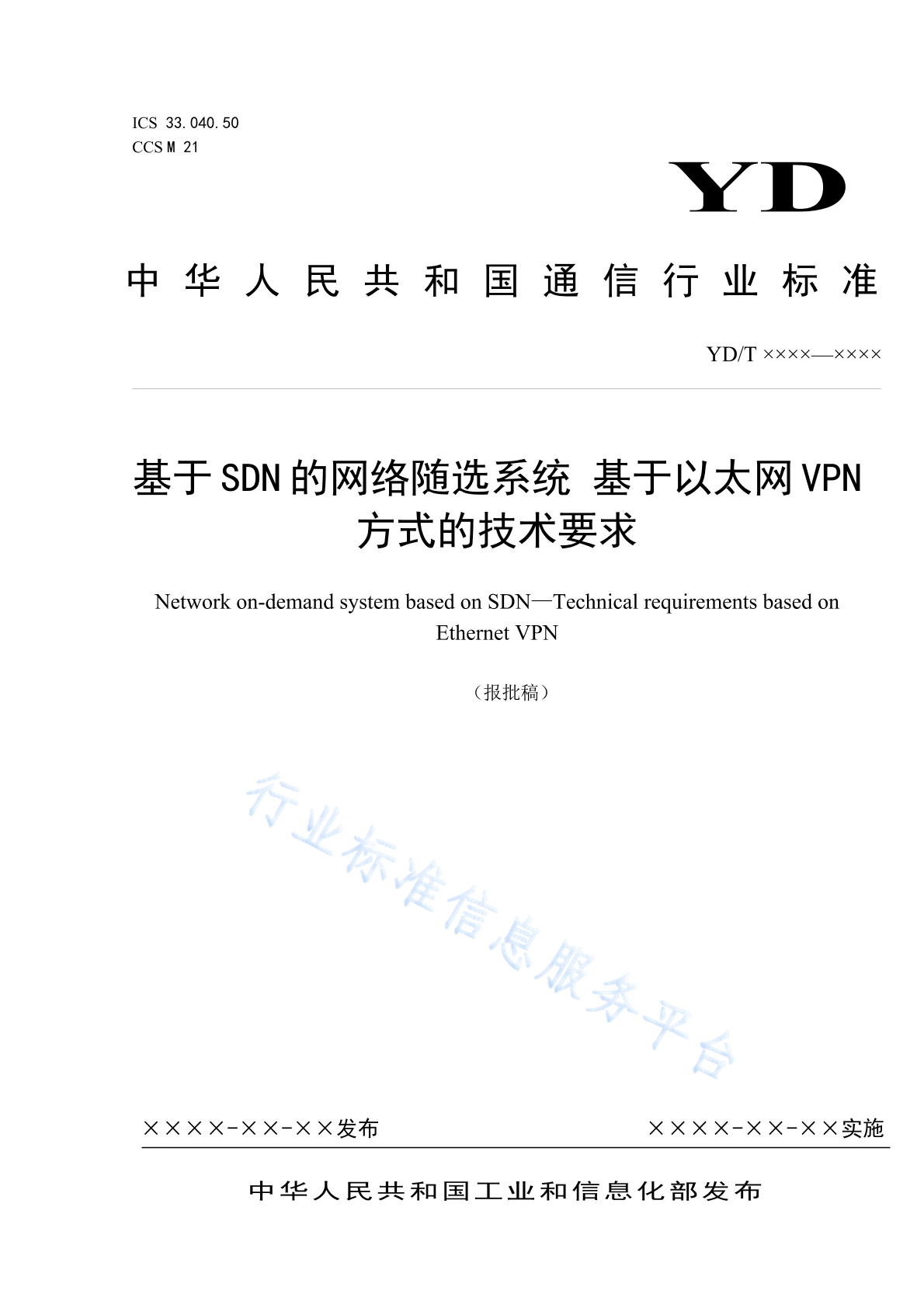 ICS 33.040.50
CCS M 21

YD

中华人民共和国通信行业标准

YD/T ××××—××××

基于SDN的网络随选系统 基于以太网VPN方式的技术要求

Network on-demand system based on SDN—Technical requirements based on Ethernet VPN

（报批稿）

行业标准信息服务平台

××××-××-××发布

××××-××-××实施

中华人民共和国工业和信息化部发布